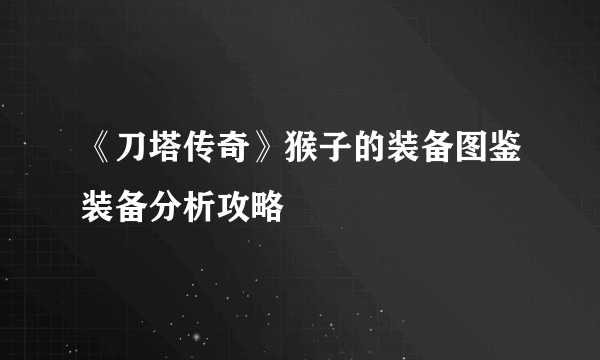 《刀塔传奇》猴子的装备图鉴装备分析攻略